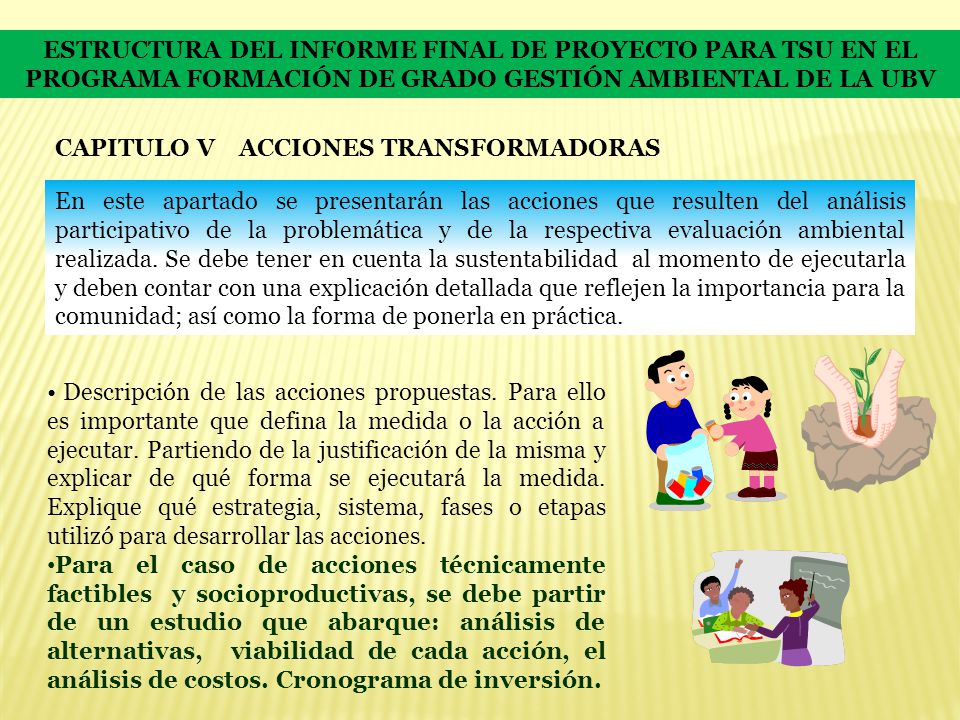 ESTRUCTURA DEL INFORME FINAL DE PROYECTO PARA TSU EN EL PROGRAMA FORMACIÓN DE GRADO GESTIÓN AMBIENTAL DE LA UBV

CAPITULO V ACCIONES TRANSFORMADORAS

En este apartado se presentarán las acciones que resulten del análisis participativo de la problemática y de la respectiva evaluación ambiental realizada. Se debe tener en cuenta la sustentabilidad al momento de ejecutarla y deben contar con una explicación detallada que reflejen la importancia para la comunidad; así como la forma de ponerla en práctica.

• Descripción de las acciones propuestas. Para ello es importante que defina la medida o la acción a ejecutar. Partiendo de la justificación de la misma y explicar de qué forma se ejecutará la medida. Explique qué estrategia, sistema, fases o etapas utilizó para desarrollar las acciones.

•Para el caso de acciones técnicamente factibles y socioproductivas, se debe partir de un estudio que abarque: análisis de alternativas, viabilidad de cada acción, el análisis de costos. Cronograma de inversión.